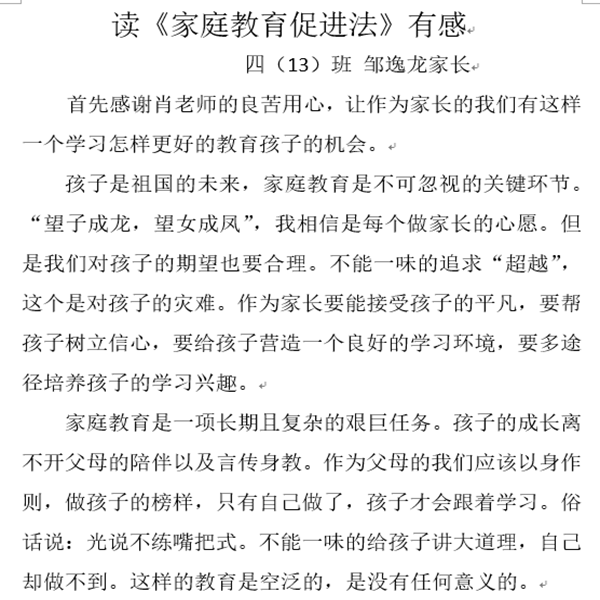 读《家庭教育促进法》有感

四（13）班 邹逸龙家长

首先感谢肖老师的良苦用心，让作为家长的我们有这样一个学习怎样更好的教育孩子的机会。

孩子是祖国的未来，家庭教育是不可忽视的关键环节。“望子成龙，望女成凤”，我相信是每个做家长的心愿。但是我们对孩子的期望也要合理。不能一味的追求“超越”，这个是对孩子的灾难。作为家长要能接受孩子的平凡，要帮孩子树立信心，要给孩子营造一个良好的学习环境，要多途径培养孩子的学习兴趣。

家庭教育是一项长期且复杂的艰巨任务。孩子的成长离不开父母的陪伴以及言传身教。作为父母的我们应该以身作则，做孩子的榜样，只有自己做了，孩子才会跟着学习。俗话说：光说不练嘴把式。不能一味的给孩子讲大道理，自己却做不到。这样的教育是空泛的，是没有任何意义的。